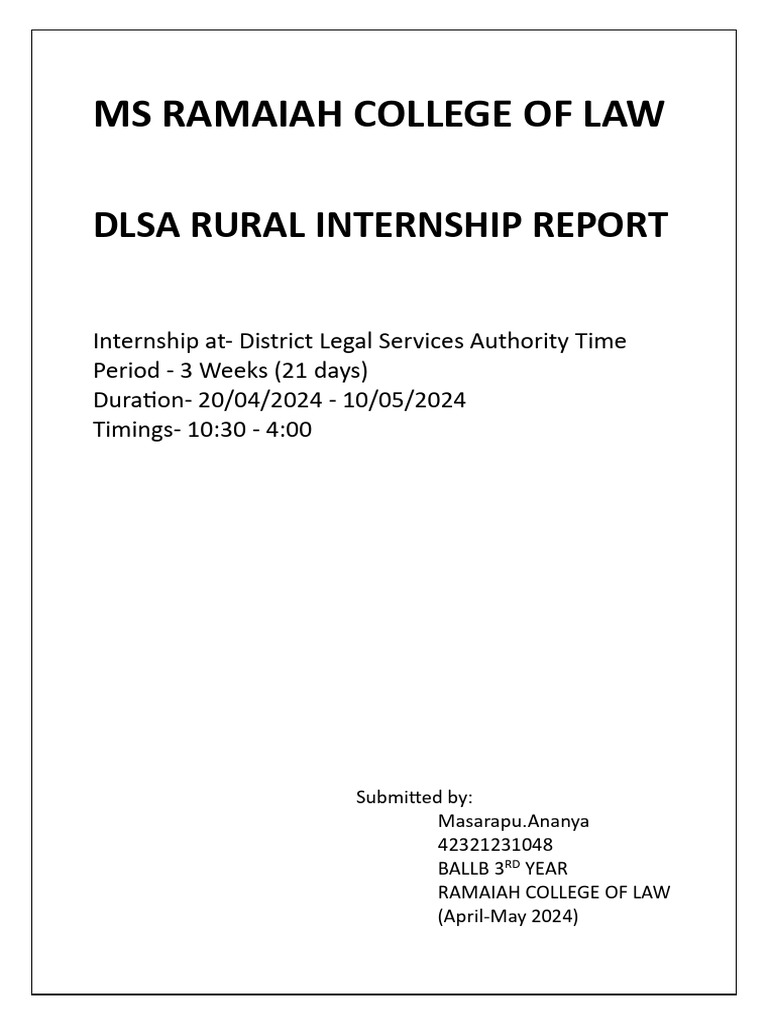 MS RAMAIAH COLLEGE OF LAW

DLSA RURAL INTERNSHIP REPORT

Internship at- District Legal Services Authority Time Period - 3 Weeks (21 days)
Duration- 20/04/2024 - 10/05/2024
Timings- 10:30 - 4:00

Submitted by:
Masarapu.Ananya
42321231048
BALLB 3$^{RD}$ YEAR
RAMAIAH COLLEGE OF LAW
(April-May 2024)